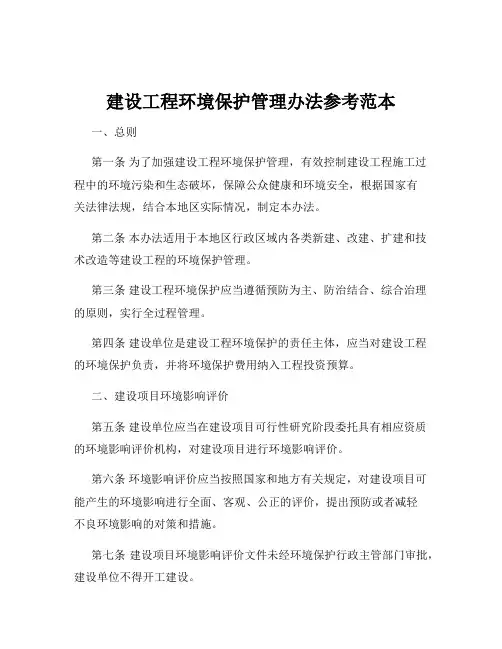 建设工程环境保护管理办法参考范本

一、总则

第一条 为了加强建设工程环境保护管理，有效控制建设工程施工过程中的环境污染和生态破坏，保障公众健康和环境安全，根据国家有关法律法规，结合本地区实际情况，制定本办法。

第二条 本办法适用于本地区行政区域内各类新建、改建、扩建和技术改造等建设工程的环境保护管理。

第三条 建设工程环境保护应当遵循预防为主、防治结合、综合治理的原则，实行全过程管理。

第四条 建设单位是建设工程环境保护的责任主体，应当对建设工程的环境保护负责，并将环境保护费用纳入工程投资预算。

二、建设项目环境影响评价

第五条 建设单位应当在建设项目可行性研究阶段委托具有相应资质的环境影响评价机构，对建设项目进行环境影响评价。

第六条 环境影响评价应当按照国家和地方有关规定，对建设项目可能产生的环境影响进行全面、客观、公正的评价，提出预防或者减轻不良环境影响的对策和措施。

第七条 建设项目环境影响评价文件未经环境保护行政主管部门审批，建设单位不得开工建设。